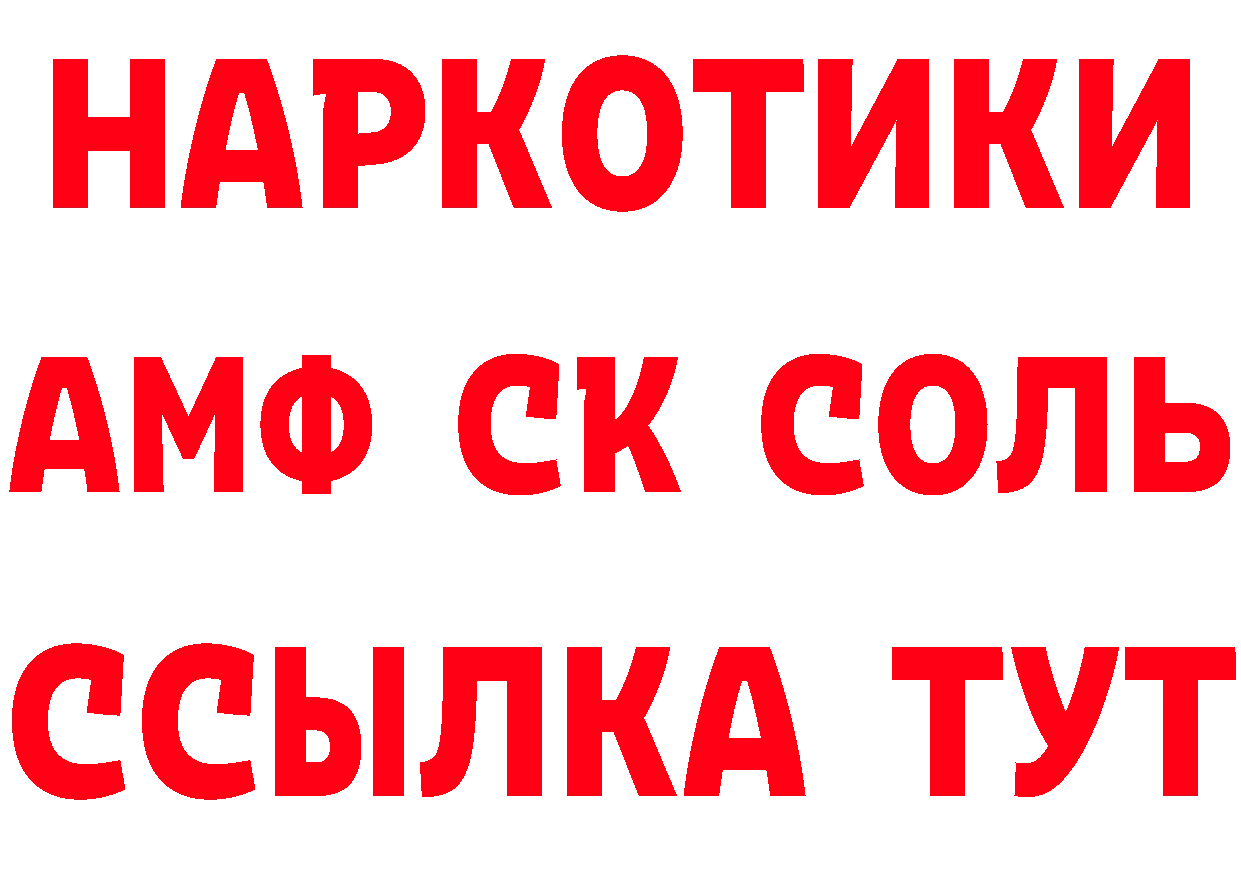 НАРКОТИКИ

АМФ СК СОЛЬ

ССЫЛКА ТУТ